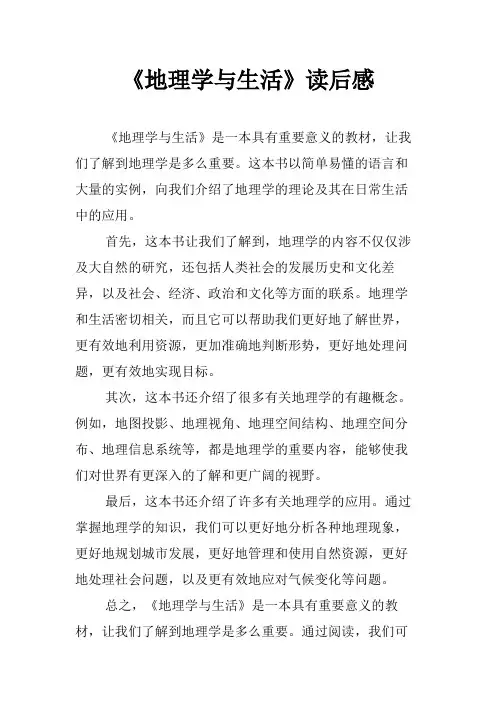 《地理学与生活》读后感

《地理学与生活》是一本具有重要意义的教材，让我们了解到地理学是多么重要。这本书以简单易懂的语言和大量的实例，向我们介绍了地理学的理论及其在日常生活中的应用。

首先，这本书让我们了解到，地理学的内容不仅仅涉及大自然的研究，还包括人类社会的发展历史和文化差异，以及社会、经济、政治和文化等方面的联系。地理学和生活密切相关，而且它可以帮助我们更好地了解世界，更有效地利用资源，更加准确地判断形势，更好地处理问题，更有效地实现目标。

其次，这本书还介绍了很多有关地理学的有趣概念。例如，地图投影、地理视角、地理空间结构、地理空间分布、地理信息系统等，都是地理学的重要内容，能够使我们对世界有更深入的了解和更广阔的视野。

最后，这本书还介绍了许多有关地理学的应用。通过掌握地理学的知识，我们可以更好地分析各种地理现象，更好地规划城市发展，更好地管理和使用自然资源，更好地处理社会问题，以及更有效地应对气候变化等问题。

总之，《地理学与生活》是一本具有重要意义的教材，让我们了解到地理学是多么重要。通过阅读，我们可